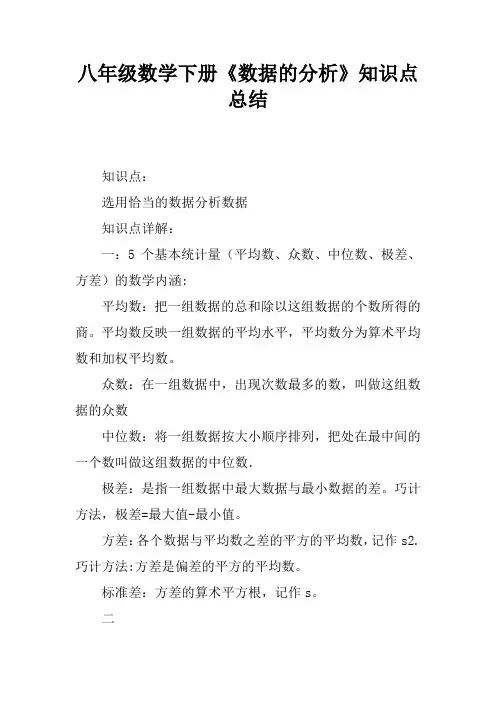 八年级数学下册《数据的分析》知识点总结

知识点：

选用恰当的数据分析数据

知识点详解：

一：5 个基本统计量（平均数、众数、中位数、极差、方差）的数学内涵：

平均数：把一组数据的总和除以这组数据的个数所得的商。平均数反映一组数据的平均水平，平均数分为算术平均数和加权平均数。

众数：在一组数据中，出现次数最多的数，叫做这组数据的众数

中位数：将一组数据按大小顺序排列，把处在最中间的一个数叫做这组数据的中位数.

极差：是指一组数据中最大数据与最小数据的差。巧计方法，极差=最大值-最小值。

方差：各个数据与平均数之差的平方的平均数，记作 s2.巧计方法:方差是偏差的平方的平均数。

标准差：方差的算术平方根，记作 s。

二